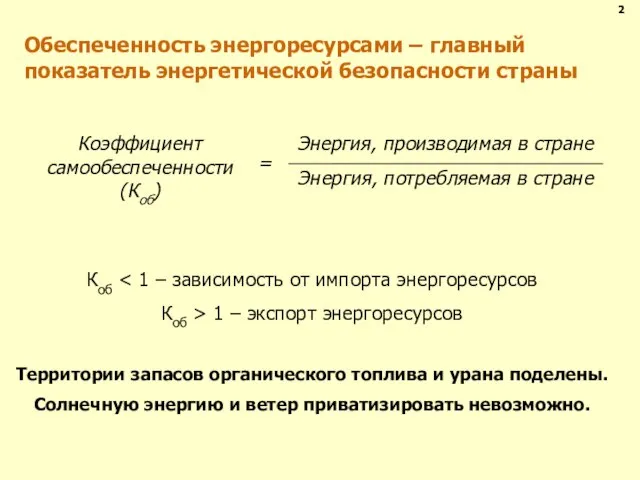 2

Обеспеченность энергоресурсами – главный показатель энергетической безопасности страны

Коэффициент самообеспеченности ($К_{об}$) = $\frac{\text{Энергия, производимая в стране}}{\text{Энергия, потребляемая в стране}}$

$К_{об} < 1$ – зависимость от импорта энергоресурсов

$К_{об} > 1$ – экспорт энергоресурсов

Территории запасов органического топлива и урана поделены.

Солнечную энергию и ветер приватизировать невозможно.